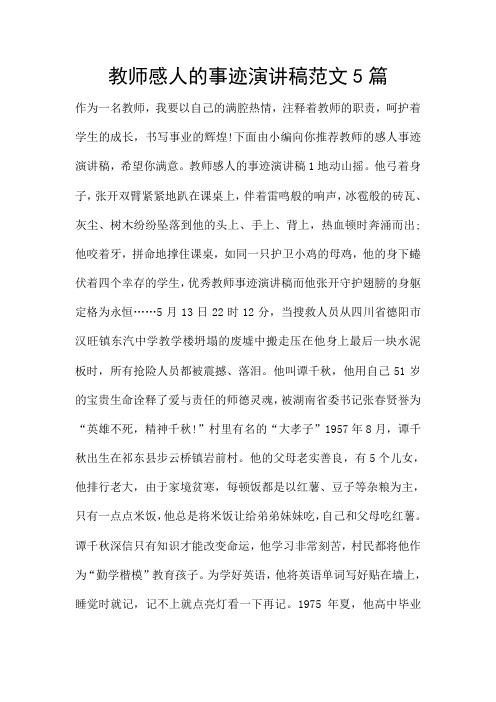 教师感人的事迹演讲稿范文5篇

作为一名教师，我要以自己的满腔热情，注释着教师的职责，呵护着学生的成长，书写事业的辉煌!下面由小编向你推荐教师的感人事迹演讲稿，希望你满意。教师感人的事迹演讲稿1地动山摇。他弓着身子，张开双臂紧紧地趴在课桌上，伴着雷鸣般的响声，冰雹般的砖瓦、灰尘、树木纷纷坠落到他的头上、手上、背上，热血顿时奔涌而出;他咬着牙，拼命地撑住课桌，如同一只护卫小鸡的母鸡，他的身下蜷伏着四个幸存的学生，优秀教师事迹演讲稿而他张开守护翅膀的身躯定格为永恒……5月13日22时12分，当搜救人员从四川省德阳市汉旺镇东汽中学教学楼坍塌的废墟中搬走压在他身上最后一块水泥板时，所有抢险人员都被震撼、落泪。他叫谭千秋，他用自己51岁的宝贵生命诠释了爱与责任的师德灵魂，被湖南省委书记张春贤誉为“英雄不死，精神千秋!”村里有名的“大孝子”1957年8月，谭千秋出生在祁东县步云桥镇岩前村。他的父母老实善良，有5个儿女，他排行老大，由于家境贫寒，每顿饭都是以红薯、豆子等杂粮为主，只有一点点米饭，他总是将米饭让给弟弟妹妹吃，自己和父母吃红薯。谭千秋深信只有知识才能改变命运，他学习非常刻苦，村民都将他作为“勤学楷模”教育孩子。为学好英语，他将英语单词写好贴在墙上，睡觉时就记，记不上就点亮灯看一下再记。1975年夏，他高中毕业